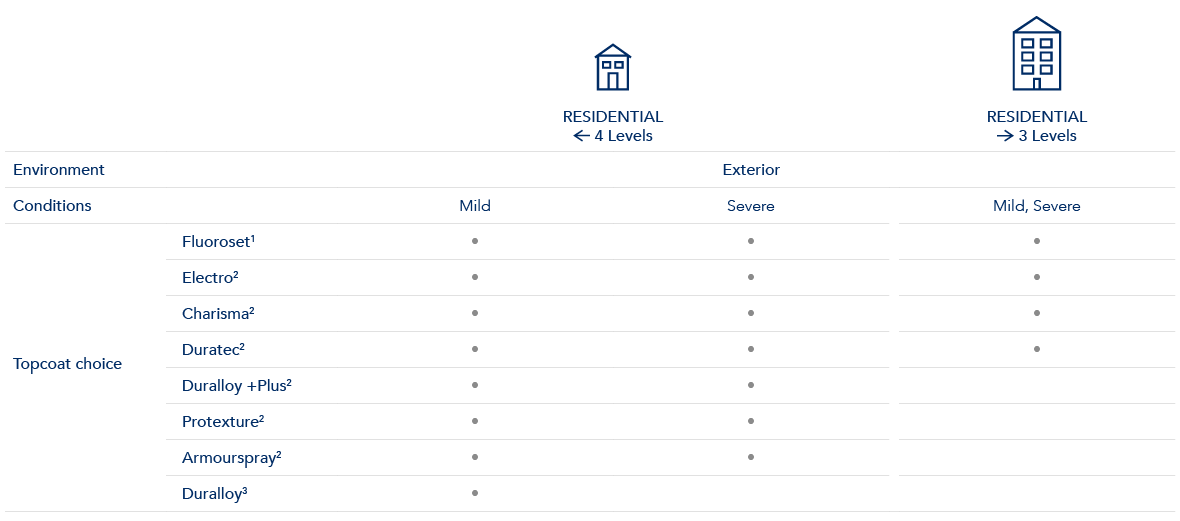 | | | RESIDENTIAL ← 4 Levels | | RESIDENTIAL → 3 Levels |
|---|---|---|---|---|
| Environment | | Exterior | | |
| Conditions | | Mild | Severe | Mild, Severe |
| Topcoat choice | Fluoroset$^1$ | • | • | • |
| | Electro$^2$ | • | • | • |
| | Charisma$^2$ | • | • | • |
| | Duratec$^2$ | • | • | • |
| | Duralloy +Plus$^2$ | • | • | |
| | Protexture$^2$ | • | • | |
| | Armourspray$^2$ | • | • | |
| | Duralloy$^3$ | • | | |